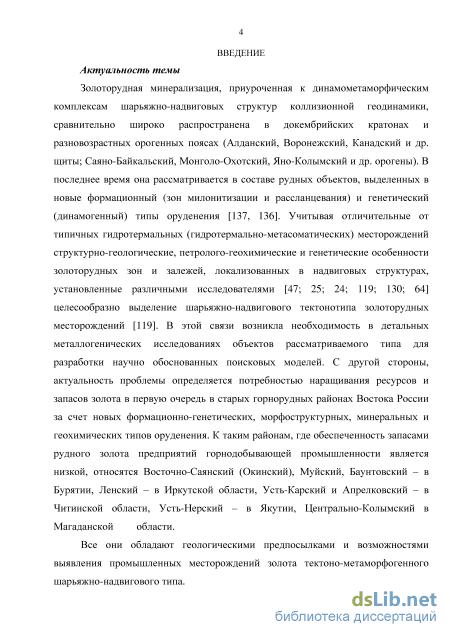 4

ВВЕДЕНИЕ

Актуальность темы

Золоторудная минерализация, приуроченная к динамометаморфическим комплексам шарьяжно-надвиговых структур коллизионной геодинамики, сравнительно широко распространена в докембрийских кратонах и разновозрастных орогенных поясах (Алданский, Воронежский, Канадский и др. щиты; Саяно-Байкальский, Монголо-Охотский, Яно-Колымский и др. орогены). В последнее время она рассматривается в составе рудных объектов, выделенных в новые формационный (зон милонитизации и рассланцевания) и генетический (динамогенный) типы оруденения [137, 136]. Учитывая отличительные от типичных гидротермальных (гидротермально-метасоматических) месторождений структурно-геологические, петролого-геохимические и генетические особенности золоторудных зон и залежей, локализованных в надвиговых структурах, установленные различными исследователями [47; 25; 24; 119; 130; 64] целесообразно выделение шарьяжно-надвигового тектонотипа золоторудных месторождений [119]. В этой связи возникла необходимость в детальных металлогенических исследованиях объектов рассматриваемого типа для разработки научно обоснованных поисковых моделей. С другой стороны, актуальность проблемы определяется потребностью наращивания ресурсов и запасов золота в первую очередь в старых горнорудных районах Востока России за счет новых формационно-генетических, морфоструктурных, минеральных и геохимических типов оруденения. К таким районам, где обеспеченность запасами рудного золота предприятий горнодобывающей промышленности является низкой, относятся Восточно-Саянский (Окинский), Муйский, Баунтовский – в Бурятии, Ленский – в Иркутской области, Усть-Карский и Апрелковский – в Читинской области, Усть-Нерский – в Якутии, Центрально-Колымский в Магаданской области.

Все они обладают геологическими предпосылками и возможностями выявления промышленных месторождений золота тектоно-метаморфогенного шарьяжно-надвигового типа.

dsLib.net
библиотека диссертаций